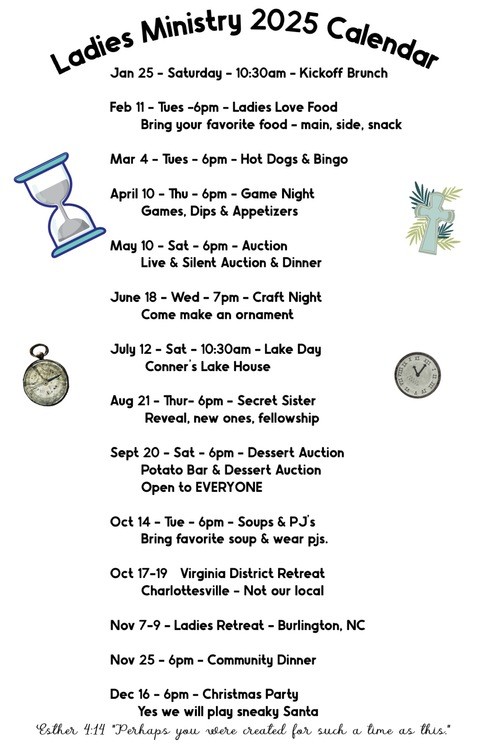 Ladies Ministry 2025 Calendar

Jan 25 - Saturday - 10:30am - Kickoff Brunch

Feb 11 - Tues -6pm - Ladies Love Food
Bring your favorite food - main, side, snack

Mar 4 - Tues - 6pm - Hot Dogs & Bingo

April 10 - Thu - 6pm - Game Night
Games, Dips & Appetizers

May 10 - Sat - 6pm - Auction
Live & Silent Auction & Dinner

June 18 - Wed - 7pm - Craft Night
Come make an ornament

July 12 - Sat - 10:30am - Lake Day
Conner's Lake House

Aug 21 - Thur- 6pm - Secret Sister
Reveal, new ones, fellowship

Sept 20 - Sat - 6pm - Dessert Auction
Potato Bar & Dessert Auction
Open to EVERYONE

Oct 14 - Tue - 6pm - Soups & PJ's
Bring favorite soup & wear pjs.

Oct 17-19 Virginia District Retreat
Charlottesville - Not our local

Nov 7-9 - Ladies Retreat - Burlington, NC

Nov 25 - 6pm - Community Dinner

Dec 16 - 6pm - Christmas Party
Yes we will play sneaky Santa

Esther 4:14 "Perhaps you were created for such a time as this."